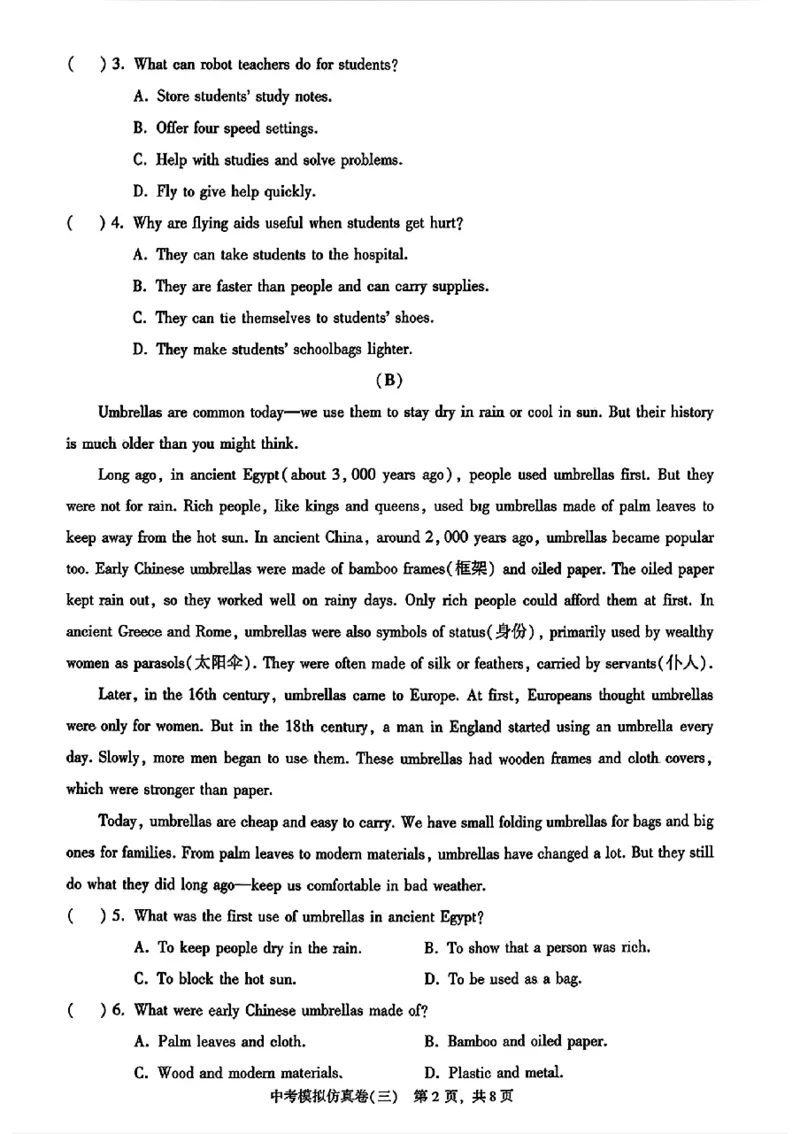 (　) 3. What can robot teachers do for students?

A. Store students' study notes.

B. Offer four speed settings.

C. Help with studies and solve problems.

D. Fly to give help quickly.

(　) 4. Why are flying aids useful when students get hurt?

A. They can take students to the hospital.

B. They are faster than people and can carry supplies.

C. They can tie themselves to students' shoes.

D. They make students' schoolbags lighter.

(B)

Umbrellas are common today—we use them to stay dry in rain or cool in sun. But their history is much older than you might think.

Long ago, in ancient Egypt (about 3,000 years ago), people used umbrellas first. But they were not for rain. Rich people, like kings and queens, used big umbrellas made of palm leaves to keep away from the hot sun. In ancient China, around 2,000 years ago, umbrellas became popular too. Early Chinese umbrellas were made of bamboo frames(框架) and oiled paper. The oiled paper kept rain out, so they worked well on rainy days. Only rich people could afford them at first. In ancient Greece and Rome, umbrellas were also symbols of status(身份), primarily used by wealthy women as parasols(太阳伞). They were often made of silk or feathers, carried by servants(仆人).

Later, in the 16th century, umbrellas came to Europe. At first, Europeans thought umbrellas were only for women. But in the 18th century, a man in England started using an umbrella every day. Slowly, more men began to use them. These umbrellas had wooden frames and cloth covers, which were stronger than paper.

Today, umbrellas are cheap and easy to carry. We have small folding umbrellas for bags and big ones for families. From palm leaves to modern materials, umbrellas have changed a lot. But they still do what they did long ago—keep us comfortable in bad weather.

(　) 5. What was the first use of umbrellas in ancient Egypt?

A. To keep people dry in the rain.　B. To show that a person was rich.

C. To block the hot sun.　D. To be used as a bag.

(　) 6. What were early Chinese umbrellas made of?

A. Palm leaves and cloth.　B. Bamboo and oiled paper.

C. Wood and modern materials.　D. Plastic and metal.

中考模拟仿真卷(三) 第2页，共8页